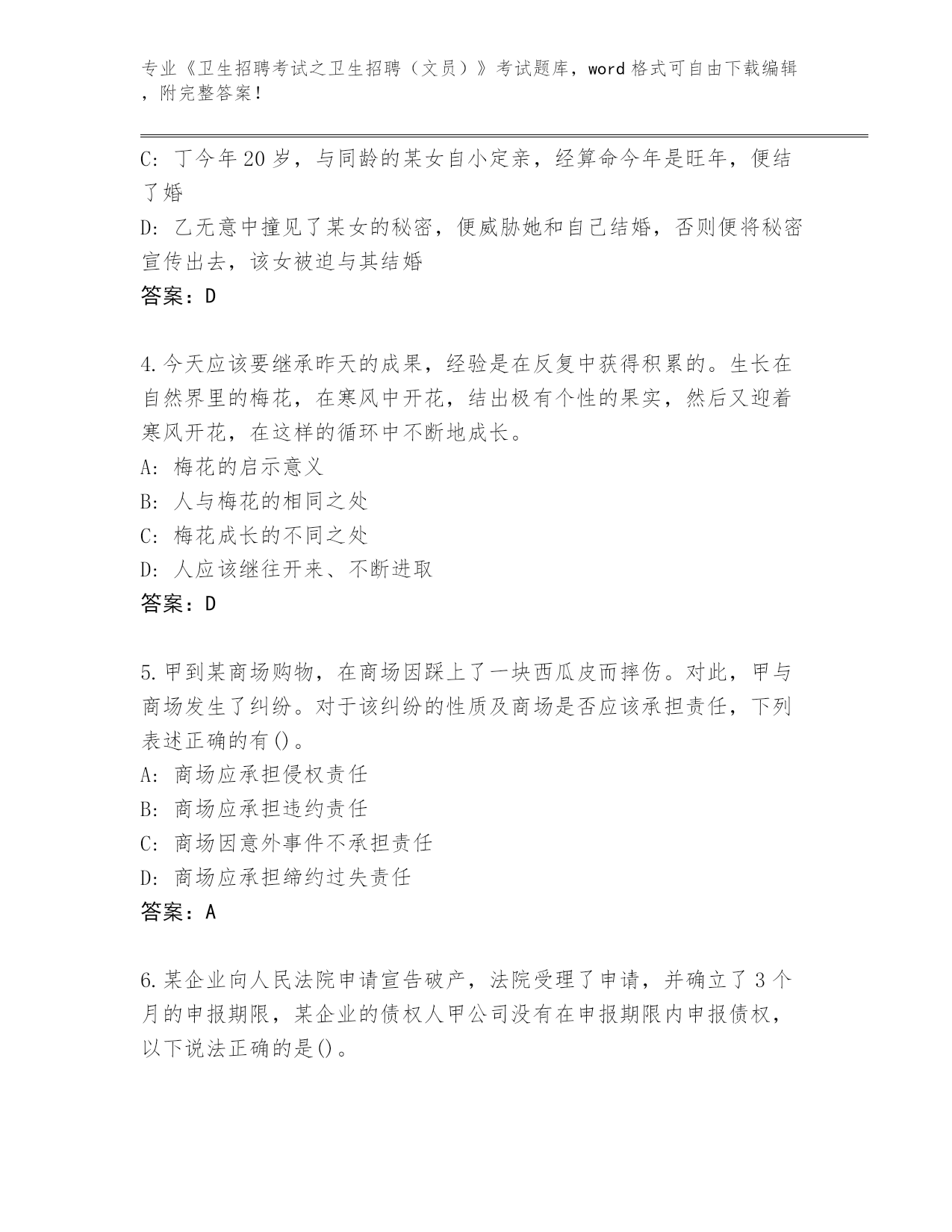 专业《卫生招聘考试之卫生招聘（文员）》考试题库，word 格式可自由下载编辑，附完整答案！

C: 丁今年 20 岁，与同龄的某女自小定亲，经算命今年是旺年，便结了婚
D: 乙无意中撞见了某女的秘密，便威胁她和自己结婚，否则便将秘密宣传出去，该女被迫与其结婚
答案：D

4.今天应该要继承昨天的成果，经验是在反复中获得积累的。生长在自然界里的梅花，在寒风中开花，结出极有个性的果实，然后又迎着寒风开花，在这样的循环中不断地成长。
A: 梅花的启示意义
B: 人与梅花的相同之处
C: 梅花成长的不同之处
D: 人应该继往开来、不断进取
答案：D

5.甲到某商场购物，在商场因踩上了一块西瓜皮而摔伤。对此，甲与商场发生了纠纷。对于该纠纷的性质及商场是否应该承担责任，下列表述正确的有()。
A: 商场应承担侵权责任
B: 商场应承担违约责任
C: 商场因意外事件不承担责任
D: 商场应承担缔约过失责任
答案：A

6.某企业向人民法院申请宣告破产，法院受理了申请，并确立了 3 个月的申报期限，某企业的债权人甲公司没有在申报期限内申报债权，以下说法正确的是()。